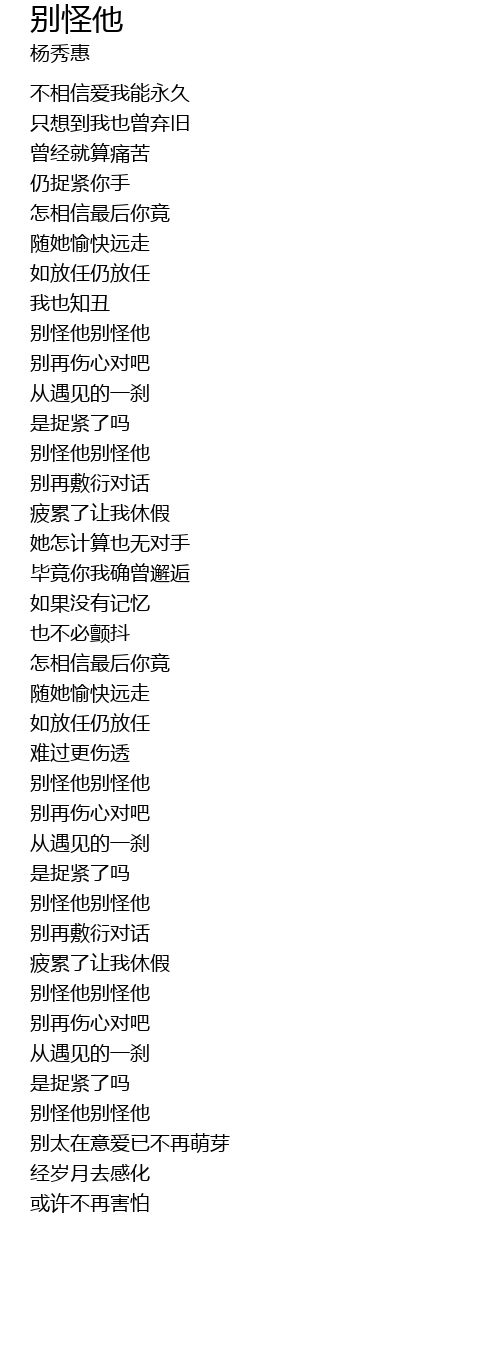 别怪他
杨秀惠

不相信爱我能永久
只想到我也曾弃旧
曾经就算痛苦
仍捉紧你手
怎相信最后你竟
随她愉快远走
如放任仍放任
我也知丑
别怪他别怪他
别再伤心对吧
从遇见的一刹
是捉紧了吗
别怪他别怪他
别再敷衍对话
疲累了让我休假
她怎计算也无对手
毕竟你我确曾邂逅
如果没有记忆
也不必颤抖
怎相信最后你竟
随她愉快远走
如放任仍放任
难过更伤透
别怪他别怪他
别再伤心对吧
从遇见的一刹
是捉紧了吗
别怪他别怪他
别再敷衍对话
疲累了让我休假
别怪他别怪他
别再伤心对吧
从遇见的一刹
是捉紧了吗
别怪他别怪他
别太在意爱已不再萌芽
经岁月去感化
或许不再害怕